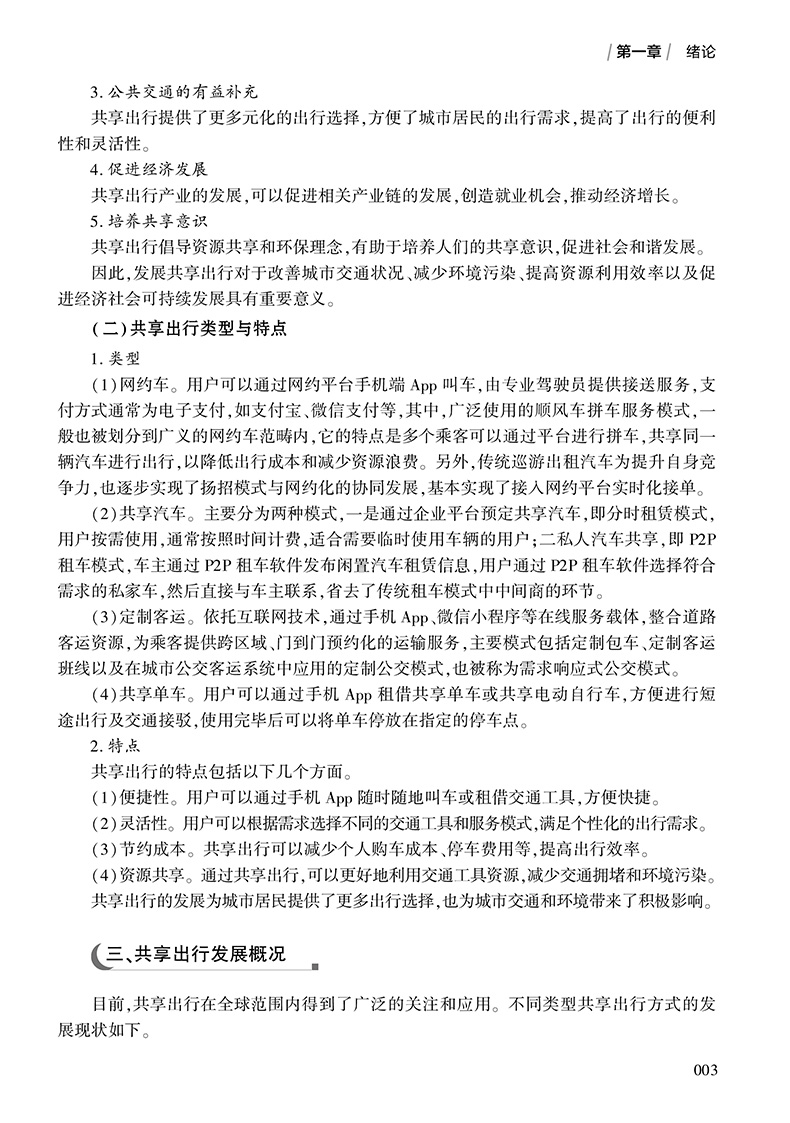 第一章 绪论

3. 公共交通的有益补充

共享出行提供了更多元化的出行选择，方便了城市居民的出行需求，提高了出行的便利性和灵活性。

4. 促进经济发展

共享出行产业的发展，可以促进相关产业链的发展，创造就业机会，推动经济增长。

5. 培养共享意识

共享出行倡导资源共享和环保理念，有助于培养人们的共享意识，促进社会和谐发展。

因此，发展共享出行对于改善城市交通状况、减少环境污染、提高资源利用效率以及促进经济社会可持续发展具有重要意义。

（二）共享出行类型与特点

1. 类型

（1）网约车。用户可以通过网约平台手机端 App 叫车，由专业驾驶员提供接送服务，支付方式通常为电子支付，如支付宝、微信支付等，其中，广泛使用的顺风车拼车服务模式，一般也被划分到广义的网约车范畴内，它的特点是多个乘客可以通过平台进行拼车，共享同一辆汽车进行出行，以降低出行成本和减少资源浪费。另外，传统巡游出租汽车为提升自身竞争力，也逐步实现了扬招模式与网约化的协同发展，基本实现了接入网约平台实时化接单。

（2）共享汽车。主要分为两种模式，一是通过企业平台预定共享汽车，即分时租赁模式，用户按需使用，通常按照时间计费，适合需要临时使用车辆的用户；二私人汽车共享，即 P2P 租车模式，车主通过 P2P 租车软件发布闲置汽车租赁信息，用户通过 P2P 租车软件选择符合需求的私家车，然后直接与车主联系，省去了传统租车模式中中间商的环节。

（3）定制客运。依托互联网技术，通过手机 App、微信小程序等在线服务载体，整合道路客运资源，为乘客提供跨区域、门到门预约化的运输服务，主要模式包括定制包车、定制客运班线以及在城市公交客运系统中应用的定制公交模式，也被称为需求响应式公交模式。

（4）共享单车。用户可以通过手机 App 租借共享单车或共享电动自行车，方便进行短途出行及交通接驳，使用完毕后可以将单车停放在指定的停车点。

2. 特点

共享出行的特点包括以下几个方面。

（1）便捷性。用户可以通过手机 App 随时随地叫车或租借交通工具，方便快捷。

（2）灵活性。用户可以根据需求选择不同的交通工具和服务模式，满足个性化的出行需求。

（3）节约成本。共享出行可以减少个人购车成本、停车费用等，提高出行效率。

（4）资源共享。通过共享出行，可以更好地利用交通工具资源，减少交通拥堵和环境污染。

共享出行的发展为城市居民提供了更多出行选择，也为城市交通和环境带来了积极影响。

三、共享出行发展概况

目前，共享出行在全球范围内得到了广泛的关注和应用。不同类型共享出行方式的发展现状如下。

003